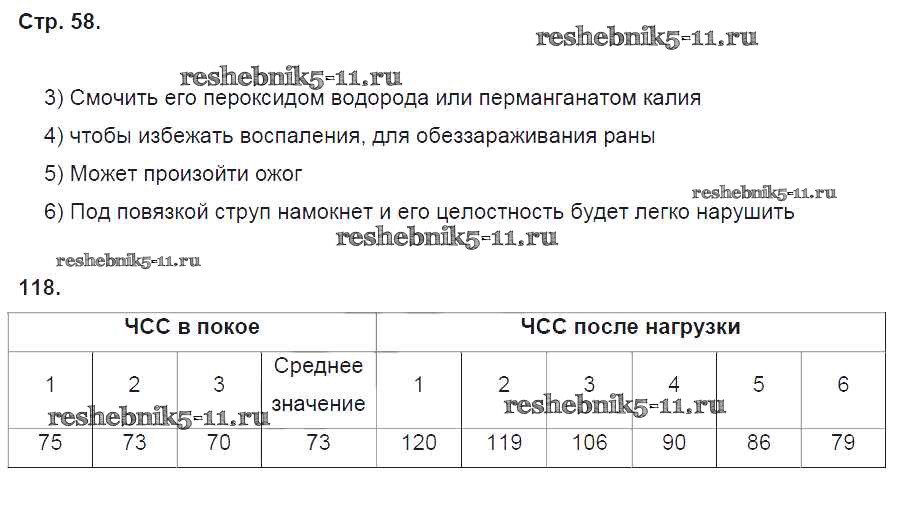 Стр. 58.

3) Смочить его пероксидом водорода или перманганатом калия

4) чтобы избежать воспаления, для обеззараживания раны

5) Может произойти ожог

6) Под повязкой струп намокнет и его целостность будет легко нарушить

118.

| ЧСС в покое | | | | ЧСС после нагрузки | | | | | |
|---|---|---|---|---|---|---|---|---|---|
| 1 | 2 | 3 | Среднее значение | 1 | 2 | 3 | 4 | 5 | 6 |
| 75 | 73 | 70 | 73 | 120 | 119 | 106 | 90 | 86 | 79 |

reshebnik5-11.ru